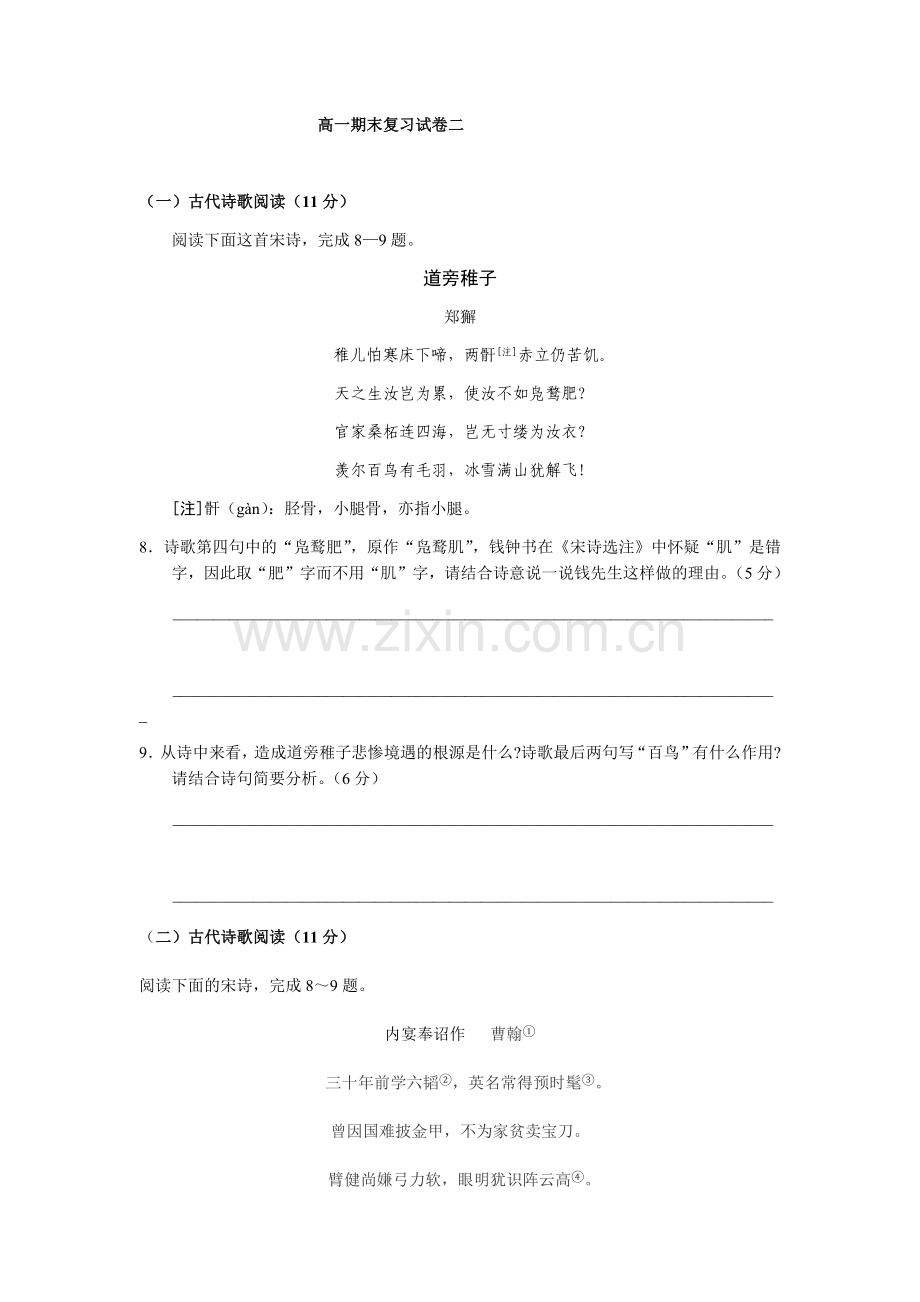 高一期末复习试卷二

（一）古代诗歌阅读（11分）

阅读下面这首宋诗，完成8—9题。

道旁稚子

郑獬

稚儿怕寒床下啼，两骭$^{[注]}$赤立仍苦饥。

天之生汝岂为累，使汝不如凫鹜肥？

官家桑柘连四海，岂无寸缕为汝衣？

羡尔百鸟有毛羽，冰雪满山犹解飞！

[注]骭（gàn）：胫骨，小腿骨，亦指小腿。

8．诗歌第四句中的“凫鹜肥”，原作“凫鹜肌”，钱钟书在《宋诗选注》中怀疑“肌”是错字，因此取“肥”字而不用“肌”字，请结合诗意说一说钱先生这样做的理由。（5分）

____

____

9．从诗中来看，造成道旁稚子悲惨境遇的根源是什么?诗歌最后两句写“百鸟”有什么作用?请结合诗句简要分析。（6分）

____

____

（二）古代诗歌阅读（11分）

阅读下面的宋诗，完成8～9题。

内宴奉诏作　曹翰①

三十年前学六韬②，英名常得预时髦③。

曾因国难披金甲，不为家贫卖宝刀。

臂健尚嫌弓力软，眼明犹识阵云高④。

www.zixin.com.cn